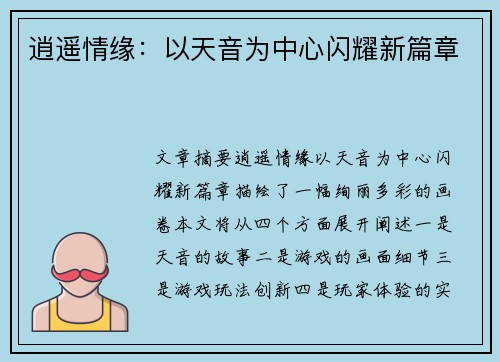 逍遥情缘：以天音为中心闪耀新篇章

文章摘要逍遥情缘以天音为中心闪耀新篇章描绘了一幅绚丽多彩的画卷本文将从四个方面展开阐述一是天音的故事二是游戏的画面细节三是游戏玩法创新四是玩家体验的实